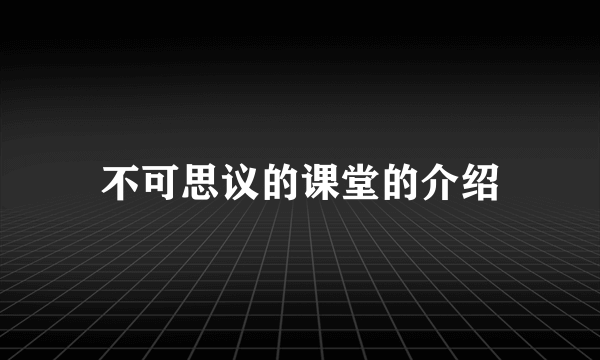 不可思议的课堂的介绍